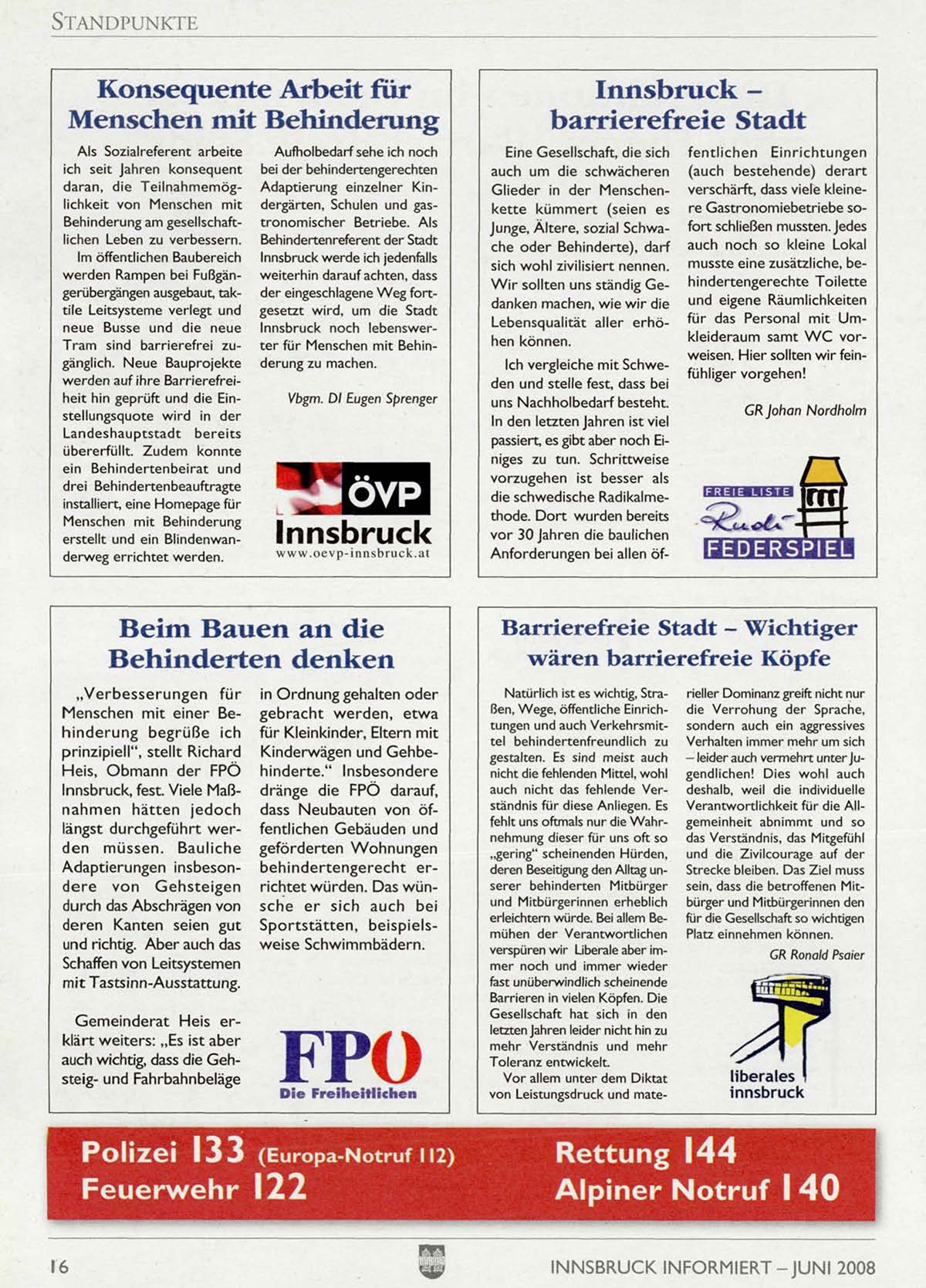 STANDPUNKTE

Konsequente Arbeit für Menschen mit Behinderung

Als Sozialreferent arbeite ich seit Jahren konsequent daran, die Teilnahmemöglichkeit von Menschen mit Behinderung am gesellschaftlichen Leben zu verbessern.

Im öffentlichen Baubereich werden Rampen bei Fußgängerübergängen ausgebaut, taktile Leitsysteme verlegt und neue Busse und die neue Tram sind barrierefrei zugänglich. Neue Bauprojekte werden auf ihre Barrierefreiheit hin geprüft und die Einstellungsquote wird in der Landeshauptstadt bereits übererfüllt. Zudem konnte ein Behindertenbeirat und drei Behindertenbeauftragte installiert, eine Homepage für Menschen mit Behinderung erstellt und ein Blindenwanderweg errichtet werden.

Aufholbedarf sehe ich noch bei der behindertengerechten Adaptierung einzelner Kindergärten, Schulen und gastronomischer Betriebe. Als Behindertenreferent der Stadt Innsbruck werde ich jedenfalls weiterhin darauf achten, dass der eingeschlagene Weg fortgesetzt wird, um die Stadt Innsbruck noch lebenswerter für Menschen mit Behinderung zu machen.

Vbgm. DI Eugen Sprenger

ÖVP Innsbruck
www.oevp-innsbruck.at

Innsbruck – barrierefreie Stadt

Eine Gesellschaft, die sich auch um die schwächeren Glieder in der Menschenkette kümmert (seien es Junge, Ältere, sozial Schwache oder Behinderte), darf sich wohl zivilisiert nennen. Wir sollten uns ständig Gedanken machen, wie wir die Lebensqualität aller erhöhen können.

Ich vergleiche mit Schweden und stelle fest, dass bei uns Nachholbedarf besteht. In den letzten Jahren ist viel passiert, es gibt aber noch Einiges zu tun. Schrittweise vorzugehen ist besser als die schwedische Radikalmethode. Dort wurden bereits vor 30 Jahren die baulichen Anforderungen bei allen öffentlichen Einrichtungen (auch bestehende) derart verschärft, dass viele kleinere Gastronomiebetriebe sofort schließen mussten. Jedes auch noch so kleine Lokal musste eine zusätzliche, behindertengerechte Toilette und eigene Räumlichkeiten für das Personal mit Umkleideraum samt WC vorweisen. Hier sollten wir feinfühliger vorgehen!

GR Johan Nordholm

FREIE LISTE Rudi FEDERSPIEL

Beim Bauen an die Behinderten denken

„Verbesserungen für Menschen mit einer Behinderung begrüße ich prinzipiell", stellt Richard Heis, Obmann der FPÖ Innsbruck, fest. Viele Maßnahmen hätten jedoch längst durchgeführt werden müssen. Bauliche Adaptierungen insbesondere von Gehsteigen durch das Abschrägen von deren Kanten seien gut und richtig. Aber auch das Schaffen von Leitsystemen mit Tastsinn-Ausstattung.

Gemeinderat Heis erklärt weiters: „Es ist aber auch wichtig, dass die Gehsteig- und Fahrbahnbeläge in Ordnung gehalten oder gebracht werden, etwa für Kleinkinder, Eltern mit Kinderwägen und Gehbehinderte." Insbesondere dränge die FPÖ darauf, dass Neubauten von öffentlichen Gebäuden und geförderten Wohnungen behindertengerecht errichtet würden. Das wünsche er sich auch bei Sportstätten, beispielsweise Schwimmbädern.

FPÖ
Die Freiheitlichen

Barrierefreie Stadt – Wichtiger wären barrierefreie Köpfe

Natürlich ist es wichtig, Straßen, Wege, öffentliche Einrichtungen und auch Verkehrsmittel behindertenfreundlich zu gestalten. Es sind meist auch nicht die fehlenden Mittel, wohl auch nicht das fehlende Verständnis für diese Anliegen. Es fehlt uns oftmals nur die Wahrnehmung dieser für uns oft so „gering" scheinenden Hürden, deren Beseitigung den Alltag unserer behinderten Mitbürger und Mitbürgerinnen erheblich erleichtern würde. Bei allem Bemühen der Verantwortlichen verspüren wir Liberale aber immer noch und immer wieder fast unüberwindlich scheinende Barrieren in vielen Köpfen. Die Gesellschaft hat sich in den letzten Jahren leider nicht hin zu mehr Verständnis und mehr Toleranz entwickelt.

Vor allem unter dem Diktat von Leistungsdruck und materieller Dominanz greift nicht nur die Verrohung der Sprache, sondern auch ein aggressives Verhalten immer mehr um sich – leider auch vermehrt unter Jugendlichen! Dies wohl auch deshalb, weil die individuelle Verantwortlichkeit für die Allgemeinheit abnimmt und so das Verständnis, das Mitgefühl und die Zivilcourage auf der Strecke bleiben. Das Ziel muss sein, dass die betroffenen Mitbürger und Mitbürgerinnen den für die Gesellschaft so wichtigen Platz einnehmen können.

GR Ronald Psaier

liberales innsbruck

Polizei 133 (Europa-Notruf 112)
Feuerwehr 122
Rettung 144
Alpiner Notruf 140

16
INNSBRUCK INFORMIERT – JUNI 2008